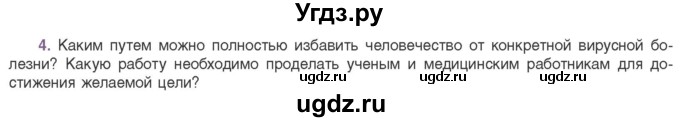 Угдз.ру

4. Каким путем можно полностью избавить человечество от конкретной вирусной болезни? Какую работу необходимо проделать ученым и медицинским работникам для достижения желаемой цели?

ugdz.ru ugdz.ru ugdz.ru

ugdz.ru